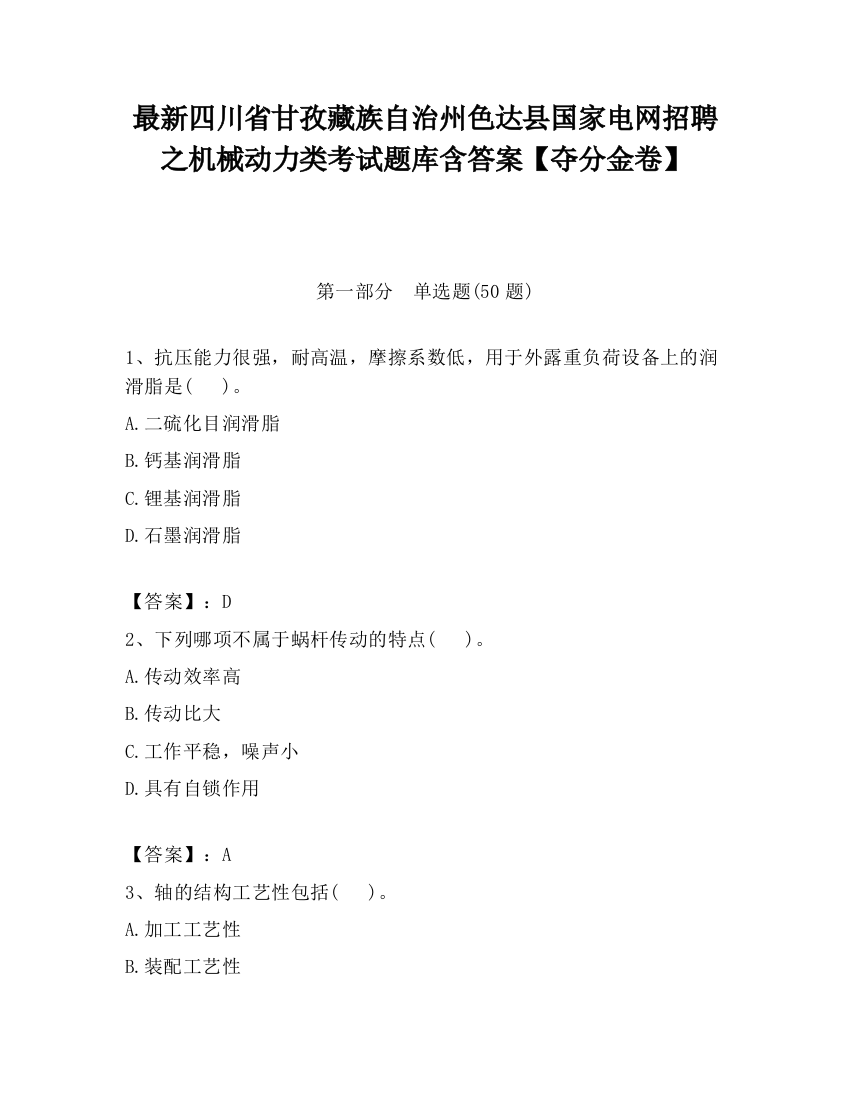 最新四川省甘孜藏族自治州色达县国家电网招聘之机械动力类考试题库含答案【夺分金卷】

第一部分　单选题(50 题)

1、抗压能力很强，耐高温，摩擦系数低，用于外露重负荷设备上的润滑脂是(　　)。

A.二硫化目润滑脂

B.钙基润滑脂

C.锂基润滑脂

D.石墨润滑脂

【答案】：D

2、下列哪项不属于蜗杆传动的特点(　　)。

A.传动效率高

B.传动比大

C.工作平稳，噪声小

D.具有自锁作用

【答案】：A

3、轴的结构工艺性包括(　　)。

A.加工工艺性

B.装配工艺性